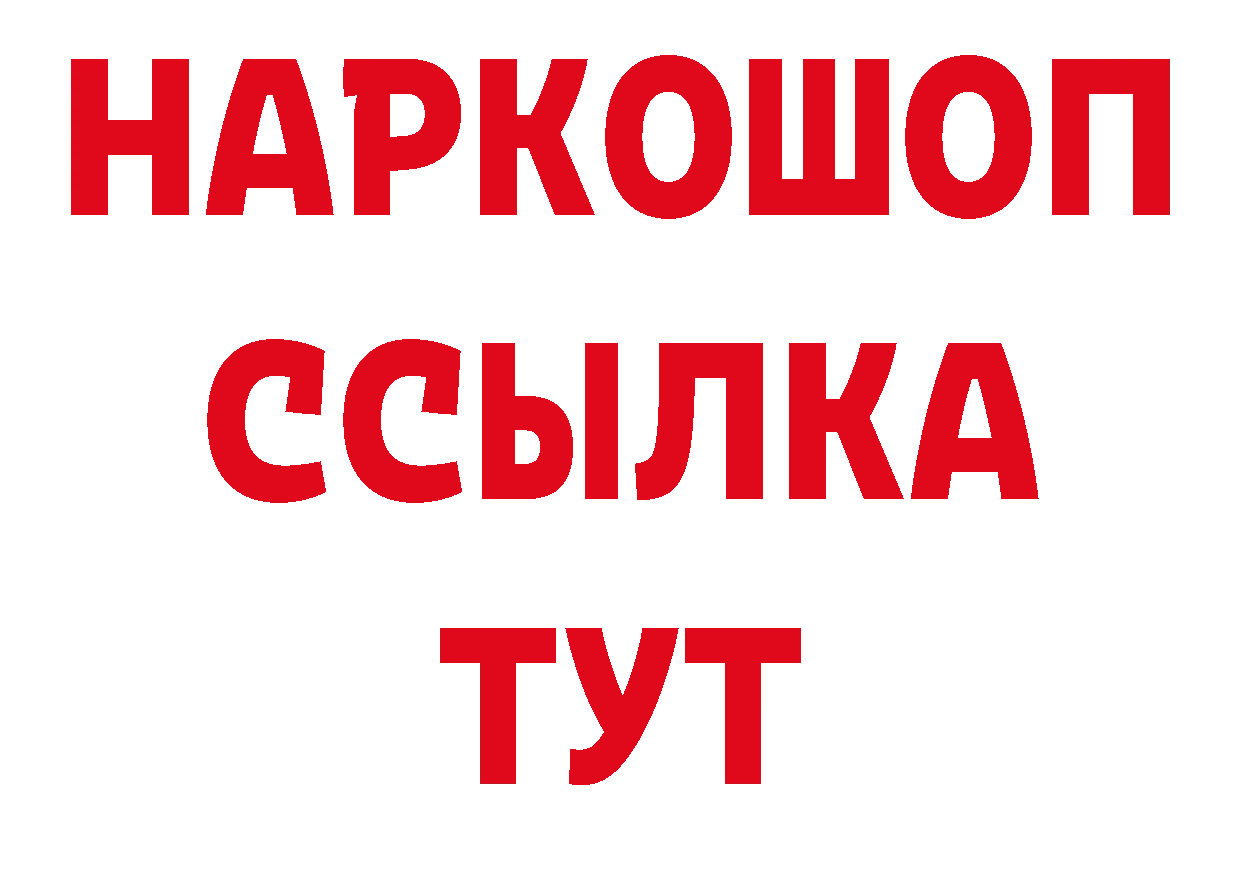 НАРКОШОП
ССЫЛКА
ТУТ